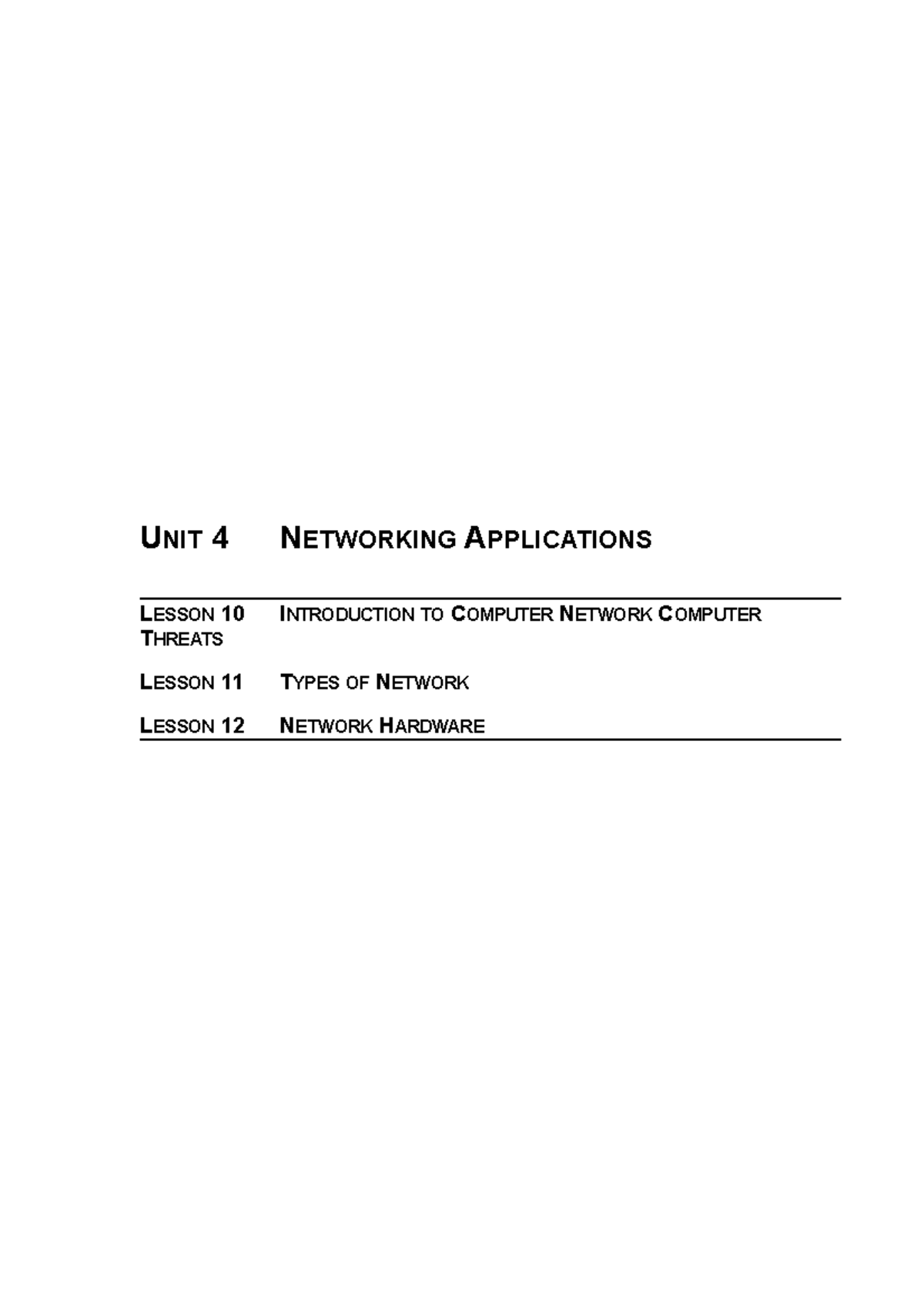 UNIT 4 NETWORKING APPLICATIONS

LESSON 10 INTRODUCTION TO COMPUTER NETWORK COMPUTER THREATS

LESSON 11 TYPES OF NETWORK

LESSON 12 NETWORK HARDWARE